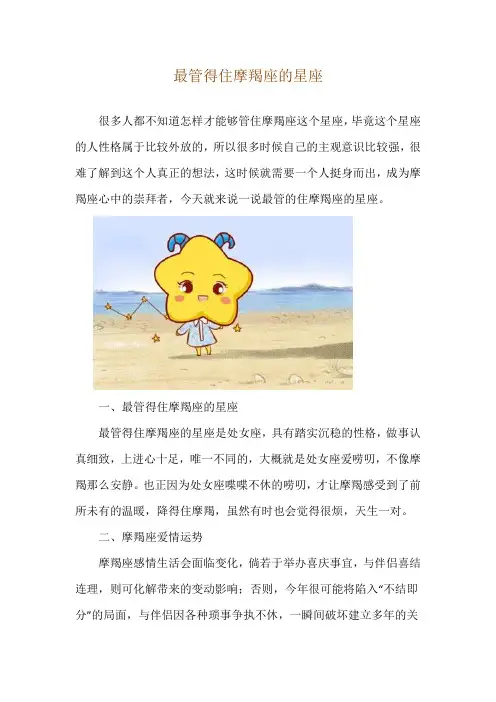 最管得住摩羯座的星座

很多人都不知道怎样才能够管住摩羯座这个星座，毕竟这个星座的人性格属于比较外放的，所以很多时候自己的主观意识比较强，很难了解到这个人真正的想法，这时候就需要一个人挺身而出，成为摩羯座心中的崇拜者，今天就来说一说最管的住摩羯座的星座。

一、最管得住摩羯座的星座

最管得住摩羯座的星座是处女座，具有踏实沉稳的性格，做事认真细致，上进心十足，唯一不同的，大概就是处女座爱唠叨，不像摩羯那么安静。也正因为处女座喋喋不休的唠叨，才让摩羯感受到了前所未有的温暖，降得住摩羯，虽然有时也会觉得很烦，天生一对。

二、摩羯座爱情运势

摩羯座感情生活会面临变化，倘若于举办喜庆事宜，与伴侣喜结连理，则可化解带来的变动影响；否则，今年很可能将陷入“不结即分”的局面，与伴侣因各种琐事争执不休，一瞬间破坏建立多年的关